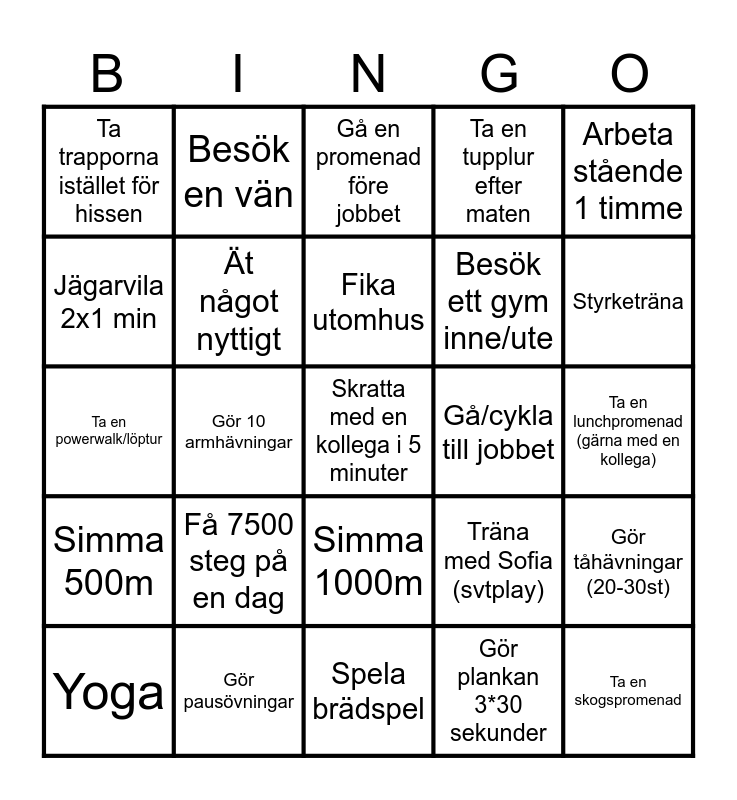 | B | I | N | G | O |
|---|---|---|---|---|
| Ta trapporna istället för hissen | Besök en vän | Gå en promenad före jobbet | Ta en tupplur efter maten | Arbeta stående 1 timme |
| Jägarvila 2x1 min | Ät något nyttigt | Fika utomhus | Besök ett gym inne/ute | Styrketräna |
| Ta en powerwalk/löptur | Gör 10 armhävningar | Skratta med en kollega i 5 minuter | Gå/cykla till jobbet | Ta en lunchpromenad (gärna med en kollega) |
| Simma 500m | Få 7500 steg på en dag | Simma 1000m | Träna med Sofia (svtplay) | Gör tåhävningar (20-30st) |
| Yoga | Gör pausövningar | Spela brädspel | Gör plankan 3*30 sekunder | Ta en skogspromenad |